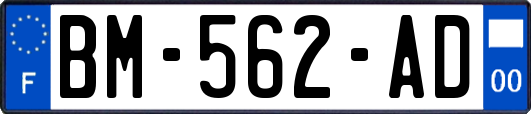 F
BM-562-AD
00